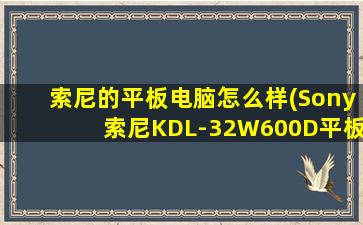 索尼的平板电脑怎么样(Sony
索尼KDL-32W600D平板